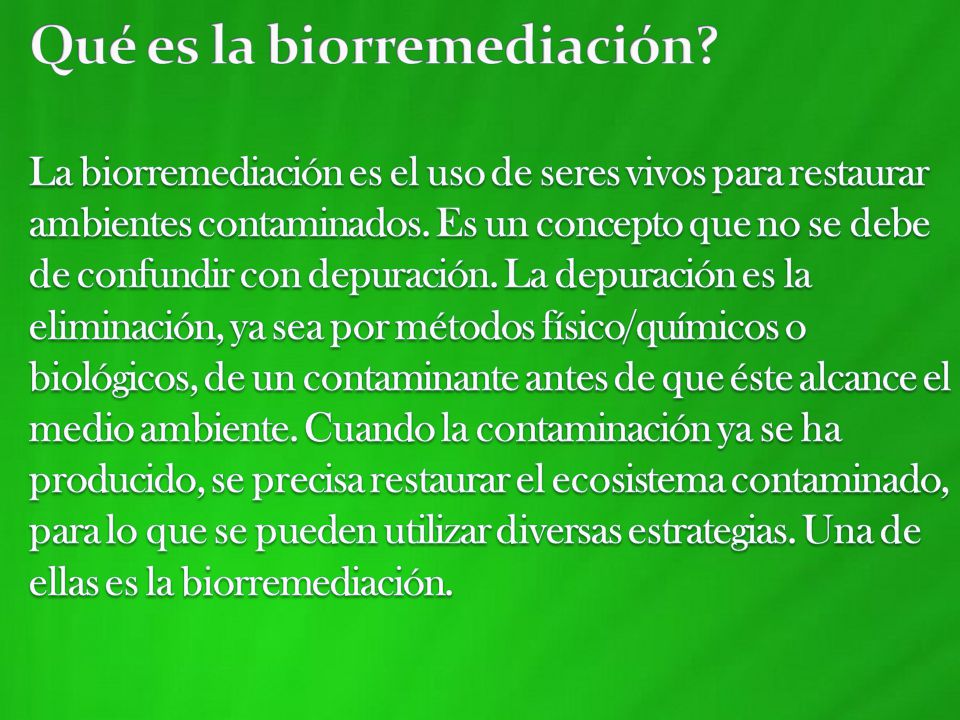 Qué es la biorremediación?

La biorremediación es el uso de seres vivos para restaurar ambientes contaminados. Es un concepto que no se debe de confundir con depuración. La depuración es la eliminación, ya sea por métodos físico/químicos o biológicos, de un contaminante antes de que éste alcance el medio ambiente. Cuando la contaminación ya se ha producido, se precisa restaurar el ecosistema contaminado, para lo que se pueden utilizar diversas estrategias. Una de ellas es la biorremediación.